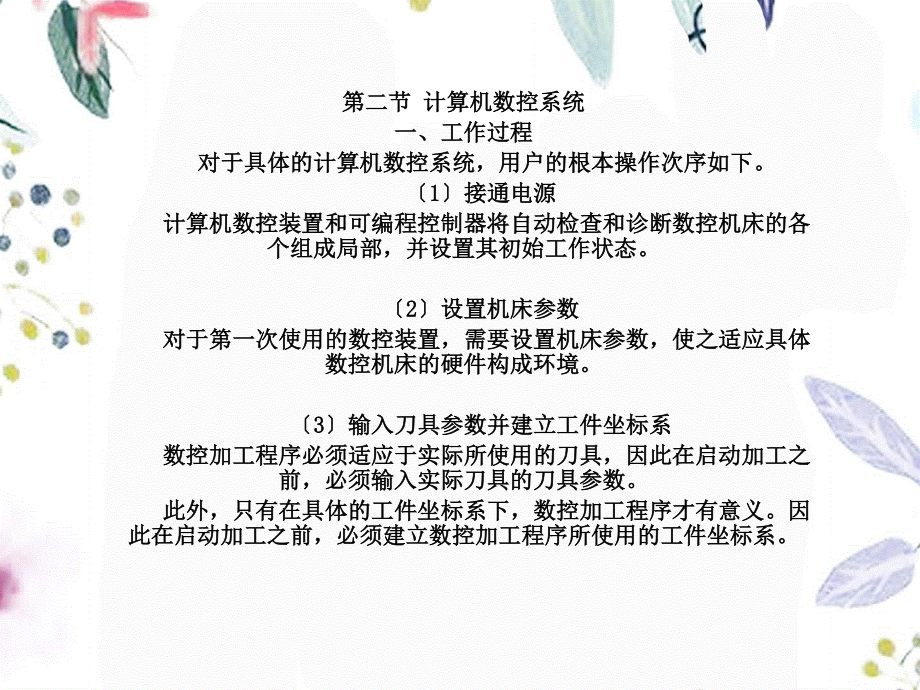 第二节 计算机数控系统

一、工作过程

对于具体的计算机数控系统，用户的根本操作次序如下。

〔1〕接通电源

计算机数控装置和可编程控制器将自动检查和诊断数控机床的各个组成局部，并设置其初始工作状态。

〔2〕设置机床参数

对于第一次使用的数控装置，需要设置机床参数，使之适应具体数控机床的硬件构成环境。

〔3〕输入刀具参数并建立工件坐标系

数控加工程序必须适应于实际所使用的刀具，因此在启动加工之前，必须输入实际刀具的刀具参数。

此外，只有在具体的工件坐标系下，数控加工程序才有意义。因此在启动加工之前，必须建立数控加工程序所使用的工件坐标系。